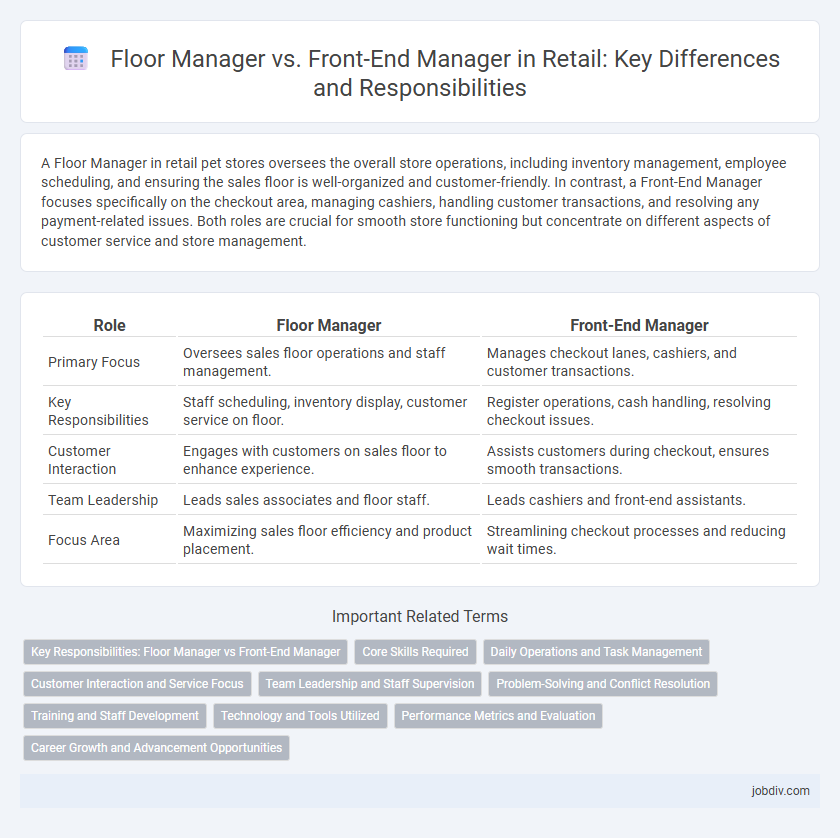 Floor Manager vs. Front-End Manager in Retail: Key Differences and Responsibilities

A Floor Manager in retail pet stores oversees the overall store operations, including inventory management, employee scheduling, and ensuring the sales floor is well-organized and customer-friendly. In contrast, a Front-End Manager focuses specifically on the checkout area, managing cashiers, handling customer transactions, and resolving any payment-related issues. Both roles are crucial for smooth store functioning but concentrate on different aspects of customer service and store management.

| Role | Floor Manager | Front-End Manager |
|---|---|---|
| Primary Focus | Oversees sales floor operations and staff management. | Manages checkout lanes, cashiers, and customer transactions. |
| Key Responsibilities | Staff scheduling, inventory display, customer service on floor. | Register operations, cash handling, resolving checkout issues. |
| Customer Interaction | Engages with customers on sales floor to enhance experience. | Assists customers during checkout, ensures smooth transactions. |
| Team Leadership | Leads sales associates and floor staff. | Leads cashiers and front-end assistants. |
| Focus Area | Maximizing sales floor efficiency and product placement. | Streamlining checkout processes and reducing wait times. |

Important Related Terms

Key Responsibilities: Floor Manager vs Front-End Manager
Core Skills Required
Daily Operations and Task Management
Customer Interaction and Service Focus
Team Leadership and Staff Supervision
Problem-Solving and Conflict Resolution
Training and Staff Development
Technology and Tools Utilized
Performance Metrics and Evaluation
Career Growth and Advancement Opportunities

jobdiv.com